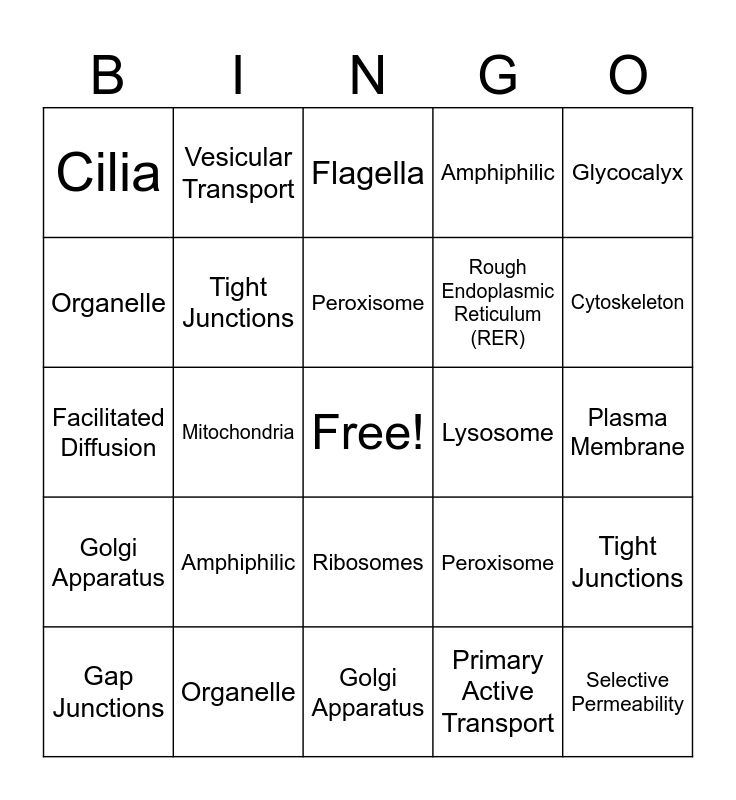 | B | I | N | G | O |
|---|---|---|---|---|
| Cilia | Vesicular Transport | Flagella | Amphiphilic | Glycocalyx |
| Organelle | Tight Junctions | Peroxisome | Rough Endoplasmic Reticulum (RER) | Cytoskeleton |
| Facilitated Diffusion | Mitochondria | Free! | Lysosome | Plasma Membrane |
| Golgi Apparatus | Amphiphilic | Ribosomes | Peroxisome | Tight Junctions |
| Gap Junctions | Organelle | Golgi Apparatus | Primary Active Transport | Selective Permeability |